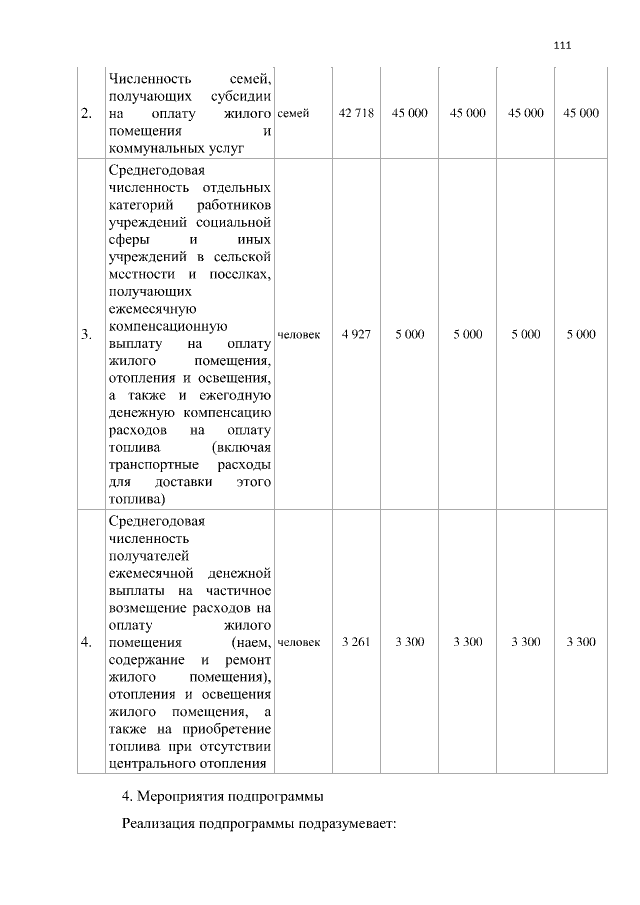 111

| | | | | | | | |
|---|---|---|---|---|---|---|---|
| 2. | Численность семей, получающих субсидии на оплату жилого помещения и коммунальных услуг | семей | 42 718 | 45 000 | 45 000 | 45 000 | 45 000 |
| 3. | Среднегодовая численность отдельных категорий работников учреждений социальной сферы и иных учреждений в сельской местности и поселках, получающих ежемесячную компенсационную выплату на оплату жилого помещения, отопления и освещения, а также и ежегодную денежную компенсацию расходов на оплату топлива (включая транспортные расходы для доставки этого топлива) | человек | 4 927 | 5 000 | 5 000 | 5 000 | 5 000 |
| 4. | Среднегодовая численность получателей ежемесячной денежной выплаты на частичное возмещение расходов на оплату жилого помещения (наем, содержание и ремонт жилого помещения), отопления и освещения жилого помещения, а также на приобретение топлива при отсутствии центрального отопления | человек | 3 261 | 3 300 | 3 300 | 3 300 | 3 300 |

4. Мероприятия подпрограммы

Реализация подпрограммы подразумевает: